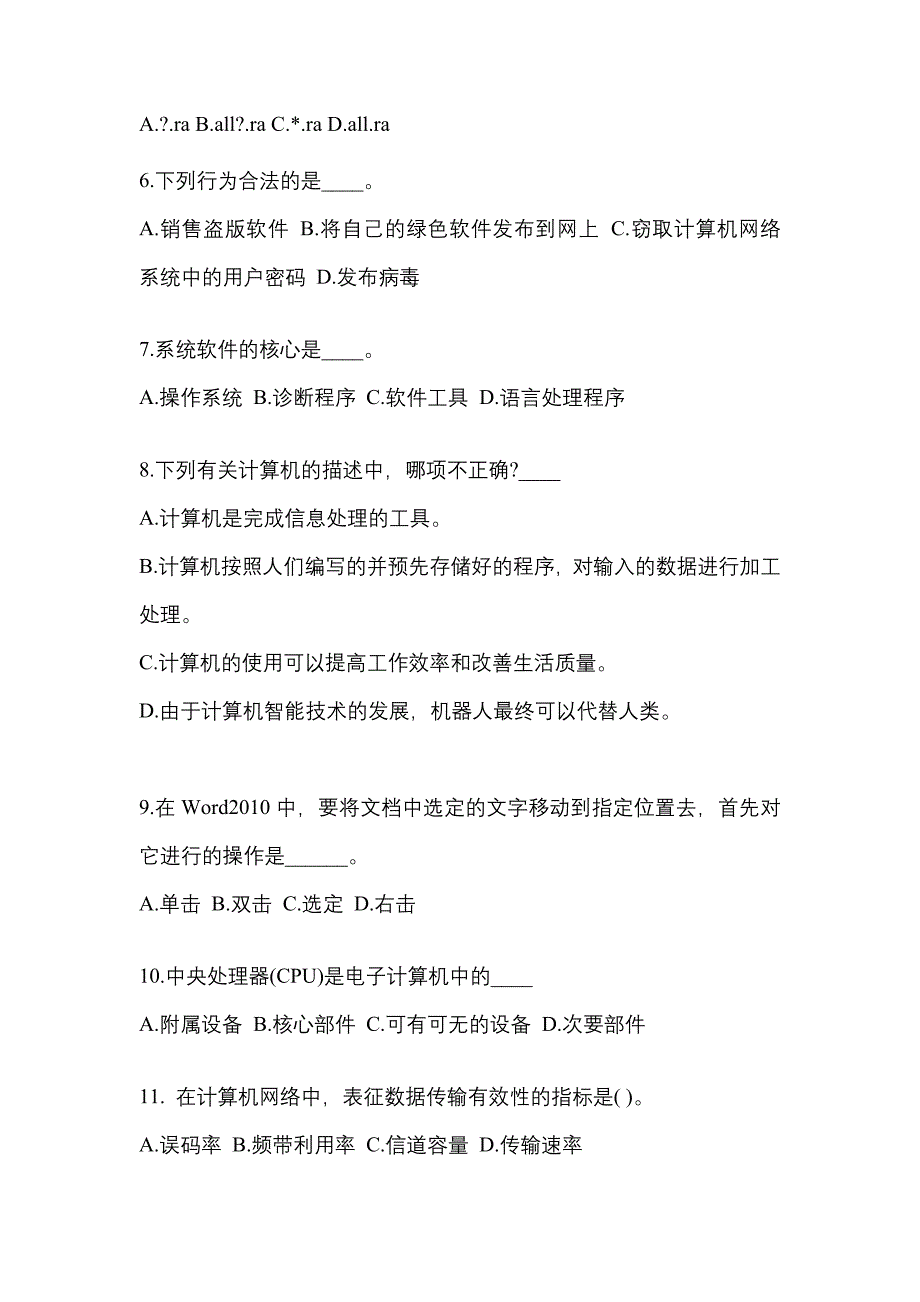 A.?.ra B.all?.ra C.*.ra D.all.ra

6.下列行为合法的是____。

A.销售盗版软件 B.将自己的绿色软件发布到网上 C.窃取计算机网络系统中的用户密码 D.发布病毒

7.系统软件的核心是____。

A.操作系统 B.诊断程序 C.软件工具 D.语言处理程序

8.下列有关计算机的描述中，哪项不正确?____

A.计算机是完成信息处理的工具。

B.计算机按照人们编写的并预先存储好的程序，对输入的数据进行加工处理。

C.计算机的使用可以提高工作效率和改善生活质量。

D.由于计算机智能技术的发展，机器人最终可以代替人类。

9.在 Word2010 中，要将文档中选定的文字移动到指定位置去，首先对它进行的操作是______。

A.单击 B.双击 C.选定 D.右击

10.中央处理器(CPU)是电子计算机中的____

A.附属设备 B.核心部件 C.可有可无的设备 D.次要部件

11. 在计算机网络中，表征数据传输有效性的指标是( )。

A.误码率 B.频带利用率 C.信道容量 D.传输速率